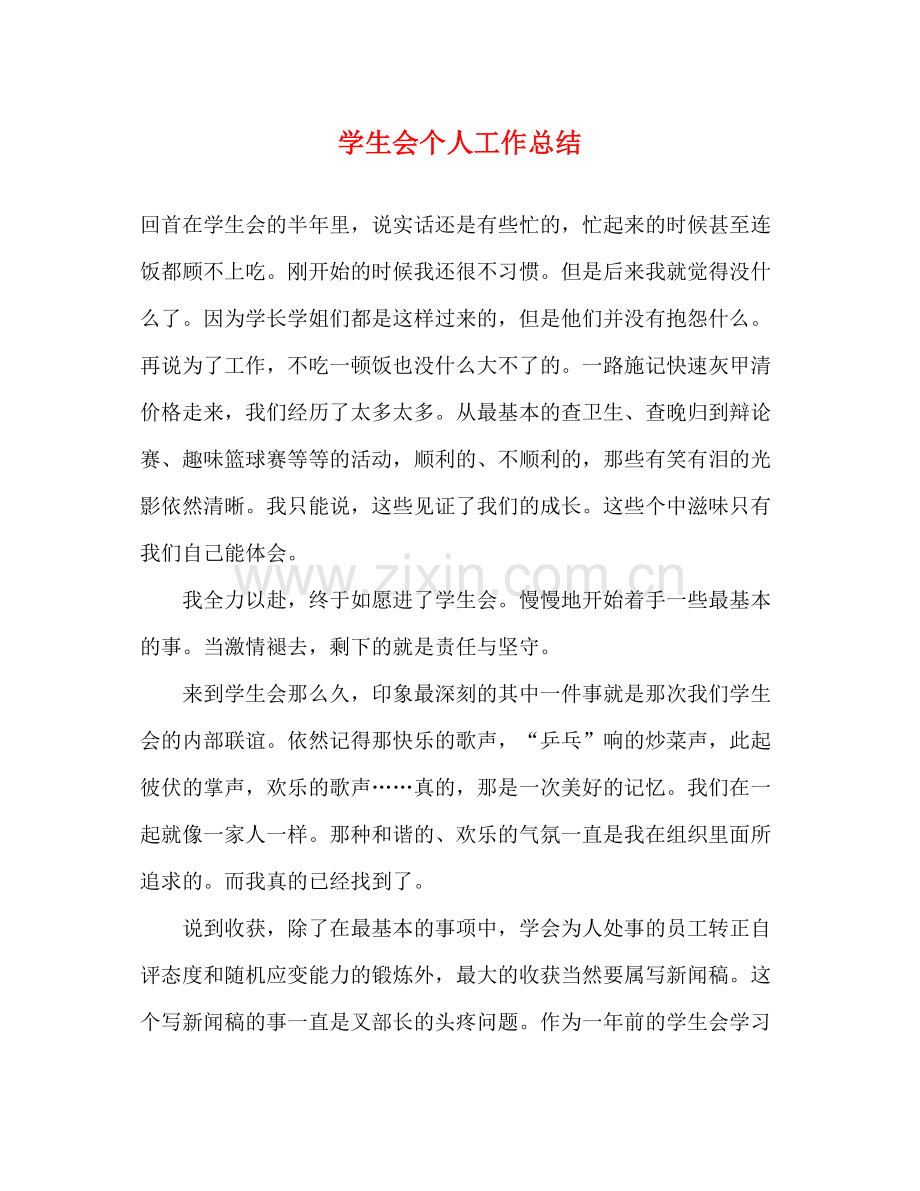 学生会个人工作总结

回首在学生会的半年里，说实话还是有些忙的，忙起来的时候甚至连饭都顾不上吃。刚开始的时候我还很不习惯。但是后来我就觉得没什么了。因为学长学姐们都是这样过来的，但是他们并没有抱怨什么。再说为了工作，不吃一顿饭也没什么大不了的。一路施记快速灰甲清价格走来，我们经历了太多太多。从最基本的查卫生、查晚归到辩论赛、趣味篮球赛等等的活动，顺利的、不顺利的，那些有笑有泪的光影依然清晰。我只能说，这些见证了我们的成长。这些个中滋味只有我们自己能体会。

我全力以赴，终于如愿进了学生会。慢慢地开始着手一些最基本的事。当激情褪去，剩下的就是责任与坚守。

来到学生会那么久，印象最深刻的其中一件事就是那次我们学生会的内部联谊。依然记得那快乐的歌声，“乒乓”响的炒菜声，此起彼伏的掌声，欢乐的歌声……真的，那是一次美好的记忆。我们在一起就像一家人一样。那种和谐的、欢乐的气氛一直是我在组织里面所追求的。而我真的已经找到了。

说到收获，除了在最基本的事项中，学会为人处事的员工转正自评态度和随机应变能力的锻炼外，最大的收获当然要属写新闻稿。这个写新闻稿的事一直是叉部长的头疼问题。作为一年前的学生会学习

www.zixin.com.cn